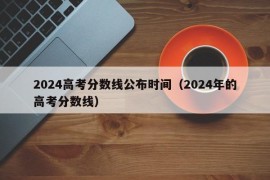 2024高考分数线公布时间（2024年的高考分数线）